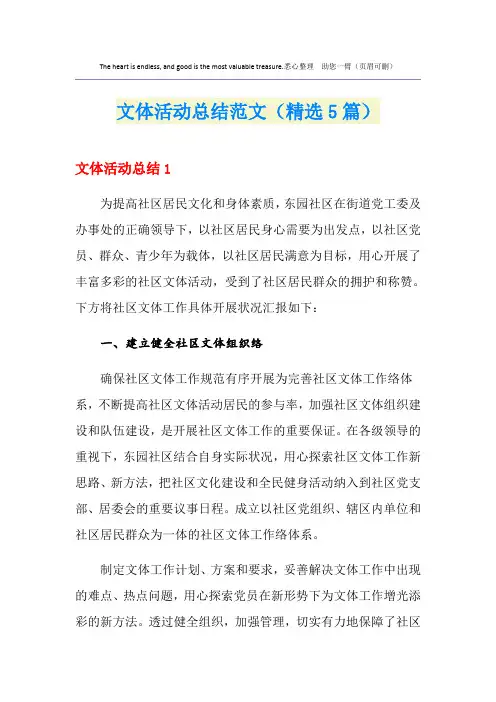 The heart is endless, and good is the most valuable treasure.悉心整理 助您一臂（页眉可删）

文体活动总结范文（精选5篇）

文体活动总结1

为提高社区居民文化和身体素质，东园社区在街道党工委及办事处的正确领导下，以社区居民身心需要为出发点，以社区党员、群众、青少年为载体，以社区居民满意为目标，用心开展了丰富多彩的社区文体活动，受到了社区居民群众的拥护和称赞。下方将社区文体工作具体开展状况汇报如下：

一、建立健全社区文体组织络

确保社区文体工作规范有序开展为完善社区文体工作络体系，不断提高社区文体活动居民的参与率，加强社区文体组织建设和队伍建设，是开展社区文体工作的重要保证。在各级领导的重视下，东园社区结合自身实际状况，用心探索社区文体工作新思路、新方法，把社区文化建设和全民健身活动纳入到社区党支部、居委会的重要议事日程。成立以社区党组织、辖区内单位和社区居民群众为一体的社区文体工作络体系。

制定文体工作计划、方案和要求，妥善解决文体工作中出现的难点、热点问题，用心探索党员在新形势下为文体工作增光添彩的新方法。透过健全组织，加强管理，切实有力地保障了社区